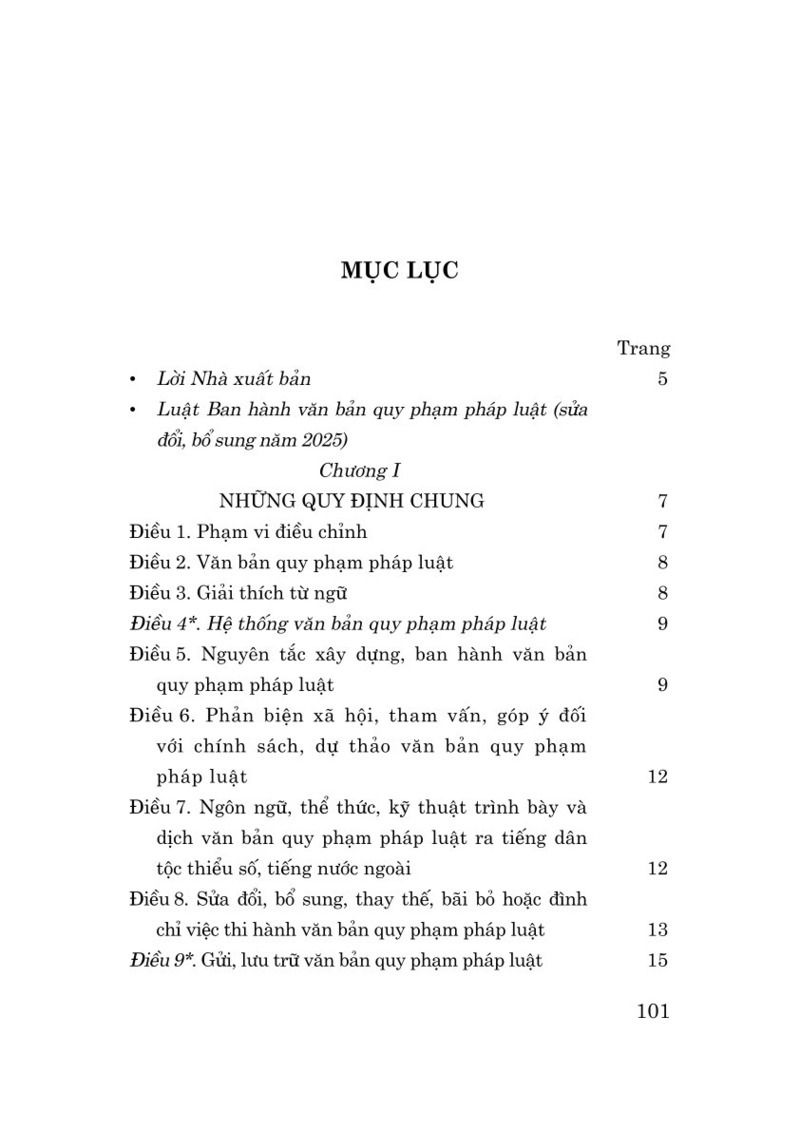 MỤC LỤC

Trang

• Lời Nhà xuất bản 5

• Luật Ban hành văn bản quy phạm pháp luật (sửa đổi, bổ sung năm 2025)

Chương I

NHỮNG QUY ĐỊNH CHUNG 7

Điều 1. Phạm vi điều chỉnh 7

Điều 2. Văn bản quy phạm pháp luật 8

Điều 3. Giải thích từ ngữ 8

Điều 4*. Hệ thống văn bản quy phạm pháp luật 9

Điều 5. Nguyên tắc xây dựng, ban hành văn bản quy phạm pháp luật 9

Điều 6. Phản biện xã hội, tham vấn, góp ý đối với chính sách, dự thảo văn bản quy phạm pháp luật 12

Điều 7. Ngôn ngữ, thể thức, kỹ thuật trình bày và dịch văn bản quy phạm pháp luật ra tiếng dân tộc thiểu số, tiếng nước ngoài 12

Điều 8. Sửa đổi, bổ sung, thay thế, bãi bỏ hoặc đình chỉ việc thi hành văn bản quy phạm pháp luật 13

Điều 9*. Gửi, lưu trữ văn bản quy phạm pháp luật 15

101